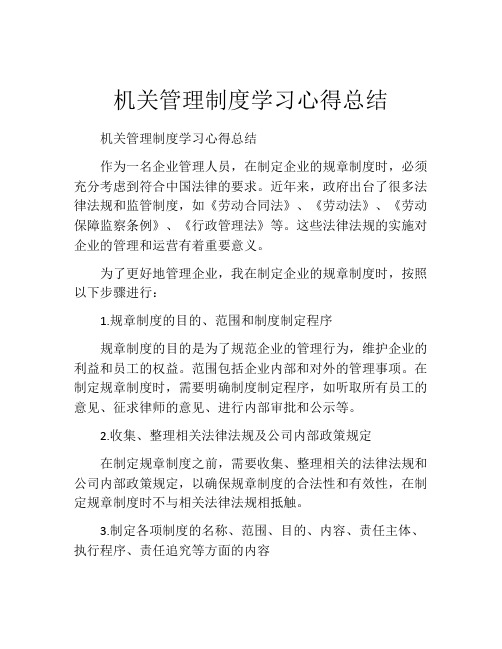 机关管理制度学习心得总结

机关管理制度学习心得总结

作为一名企业管理人员，在制定企业的规章制度时，必须充分考虑到符合中国法律的要求。近年来，政府出台了很多法律法规和监管制度，如《劳动合同法》、《劳动法》、《劳动保障监察条例》、《行政管理法》等。这些法律法规的实施对企业的管理和运营有着重要意义。

为了更好地管理企业，我在制定企业的规章制度时，按照以下步骤进行：

1.规章制度的目的、范围和制度制定程序

规章制度的目的是为了规范企业的管理行为，维护企业的利益和员工的权益。范围包括企业内部和对外的管理事项。在制定规章制度时，需要明确制度制定程序，如听取所有员工的意见、征求律师的意见、进行内部审批和公示等。

2.收集、整理相关法律法规及公司内部政策规定

在制定规章制度之前，需要收集、整理相关的法律法规和公司内部政策规定，以确保规章制度的合法性和有效性，在制定规章制度时不与相关法律法规相抵触。

3.制定各项制度的名称、范围、目的、内容、责任主体、执行程序、责任追究等方面的内容